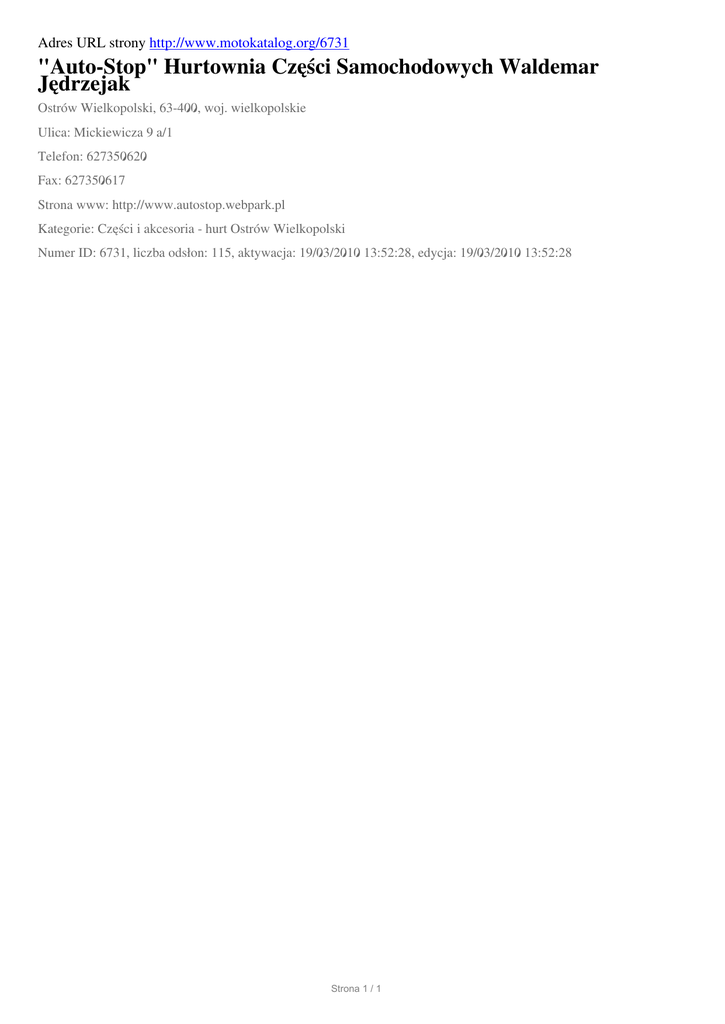 Adres URL strony http://www.motokatalog.org/6731

"Auto-Stop" Hurtownia Części Samochodowych Waldemar Jędrzejak

Ostrów Wielkopolski, 63-400, woj. wielkopolskie

Ulica: Mickiewicza 9 a/1

Telefon: 627350620

Fax: 627350617

Strona www: http://www.autostop.webpark.pl

Kategorie: Części i akcesoria - hurt Ostrów Wielkopolski

Numer ID: 6731, liczba odsłon: 115, aktywacja: 19/03/2010 13:52:28, edycja: 19/03/2010 13:52:28

Strona 1 / 1